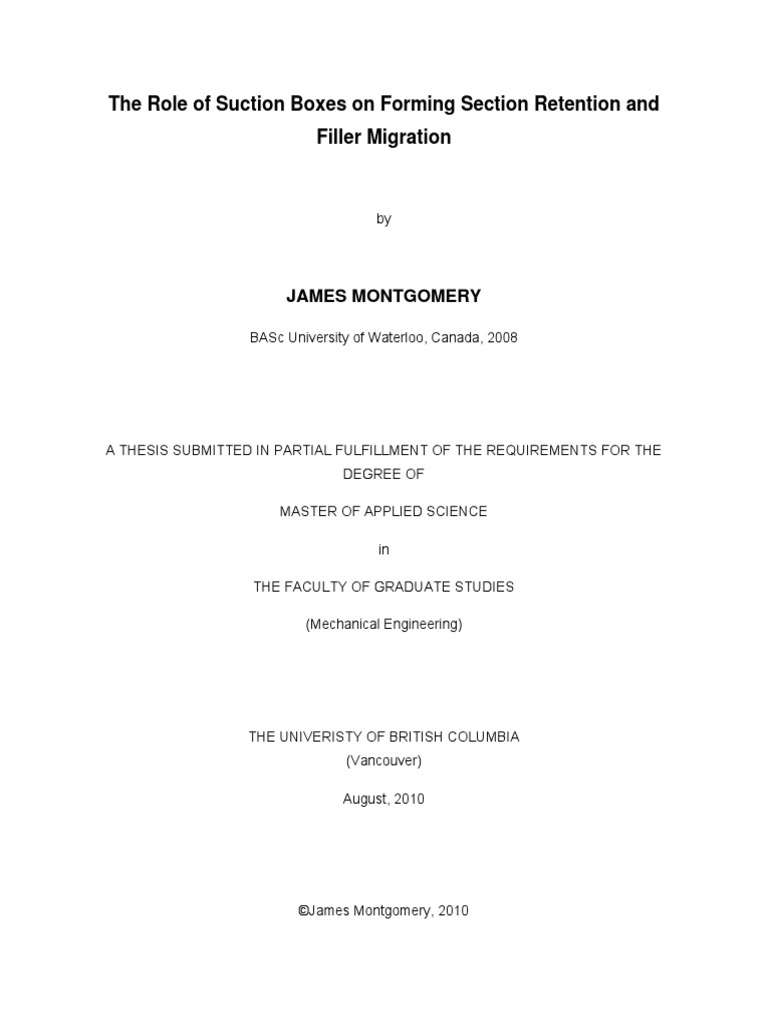 The Role of Suction Boxes on Forming Section Retention and Filler Migration

by

JAMES MONTGOMERY

BASc University of Waterloo, Canada, 2008

A THESIS SUBMITTED IN PARTIAL FULFILLMENT OF THE REQUIREMENTS FOR THE DEGREE OF

MASTER OF APPLIED SCIENCE

in

THE FACULTY OF GRADUATE STUDIES

(Mechanical Engineering)

THE UNIVERISTY OF BRITISH COLUMBIA
(Vancouver)

August, 2010

©James Montgomery, 2010